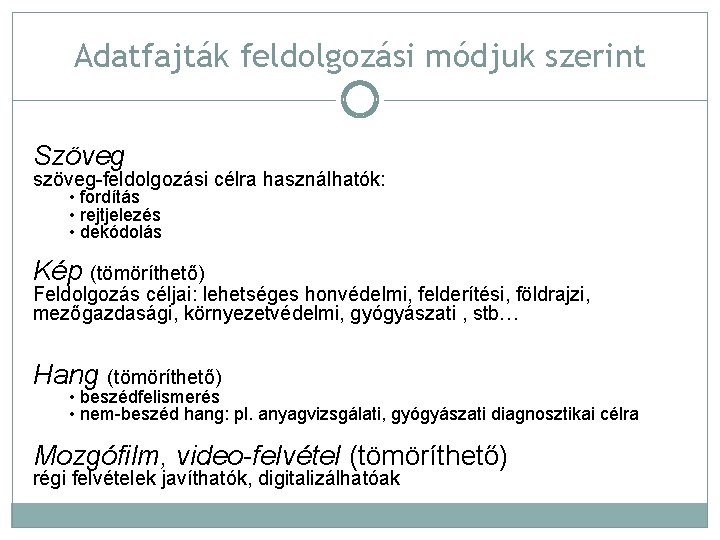 Adatfajták feldolgozási módjuk szerint

Szöveg
szöveg-feldolgozási célra használhatók:
• fordítás
• rejtjelezés
• dekódolás

Kép (tömöríthető)
Feldolgozás céljai: lehetséges honvédelmi, felderítési, földrajzi, mezőgazdasági, környezetvédelmi, gyógyászati , stb…

Hang (tömöríthető)
• beszédfelismerés
• nem-beszéd hang: pl. anyagvizsgálati, gyógyászati diagnosztikai célra

Mozgófilm, video-felvétel (tömöríthető)
régi felvételek javíthatók, digitalizálhatóak